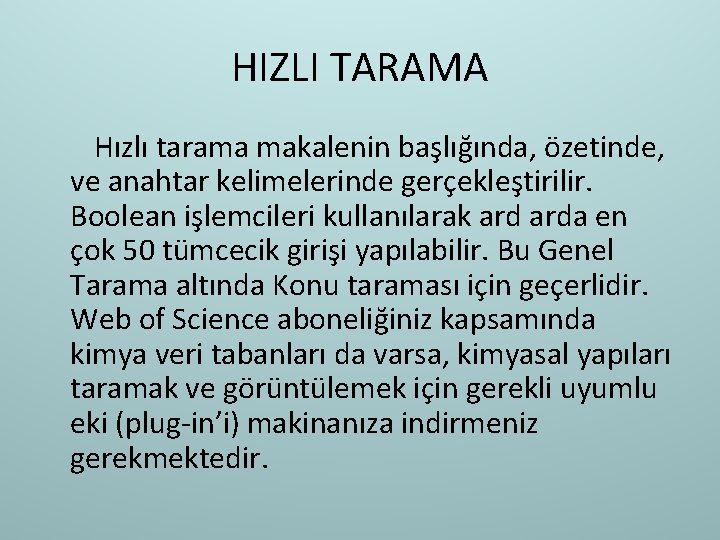 HIZLI TARAMA

Hızlı tarama makalenin başlığında, özetinde, ve anahtar kelimelerinde gerçekleştirilir. Boolean işlemcileri kullanılarak ard arda en çok 50 tümcecik girişi yapılabilir. Bu Genel Tarama altında Konu taraması için geçerlidir. Web of Science aboneliğiniz kapsamında kimya veri tabanları da varsa, kimyasal yapıları taramak ve görüntülemek için gerekli uyumlu eki (plug-in'i) makinanıza indirmeniz gerekmektedir.